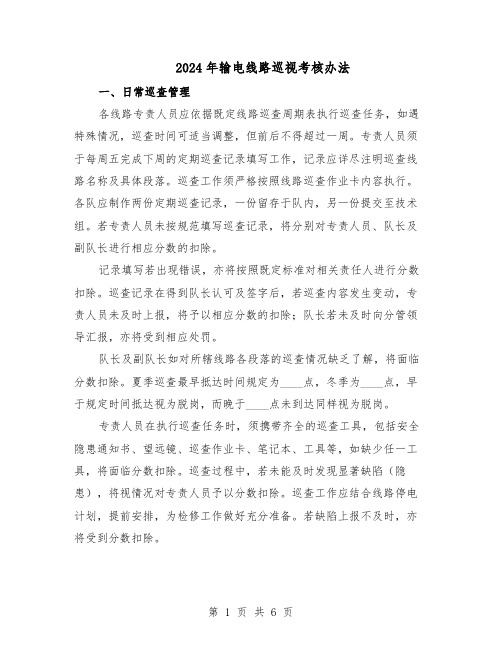 2024年输电线路巡视考核办法

一、日常巡查管理

各线路专责人员应依据既定线路巡查周期表执行巡查任务，如遇特殊情况，巡查时间可适当调整，但前后不得超过一周。专责人员须于每周五完成下周的定期巡查记录填写工作，记录应详尽注明巡查线路名称及具体段落。巡查工作须严格按照线路巡查作业卡内容执行。各队应制作两份定期巡查记录，一份留存于队内，另一份提交至技术组。若专责人员未按规范填写巡查记录，将分别对专责人员、队长及副队长进行相应分数的扣除。

记录填写若出现错误，亦将按照既定标准对相关责任人进行分数扣除。巡查记录在得到队长认可及签字后，若巡查内容发生变动，专责人员未及时上报，将予以相应分数的扣除；队长若未及时向分管领导汇报，亦将受到相应处罚。

队长及副队长如对所辖线路各段落的巡查情况缺乏了解，将面临分数扣除。夏季巡查最早抵达时间规定为____点，冬季为____点，早于规定时间抵达视为脱岗，而晚于____点未到达同样视为脱岗。

专责人员在执行巡查任务时，须携带齐全的巡查工具，包括安全隐患通知书、望远镜、巡查作业卡、笔记本、工具等，如缺少任一工具，将面临分数扣除。巡查过程中，若未能及时发现显著缺陷（隐患），将视情况对专责人员予以分数扣除。巡查工作应结合线路停电计划，提前安排，为检修工作做好充分准备。若缺陷上报不及时，亦将受到分数扣除。

第 1 页 共 6 页